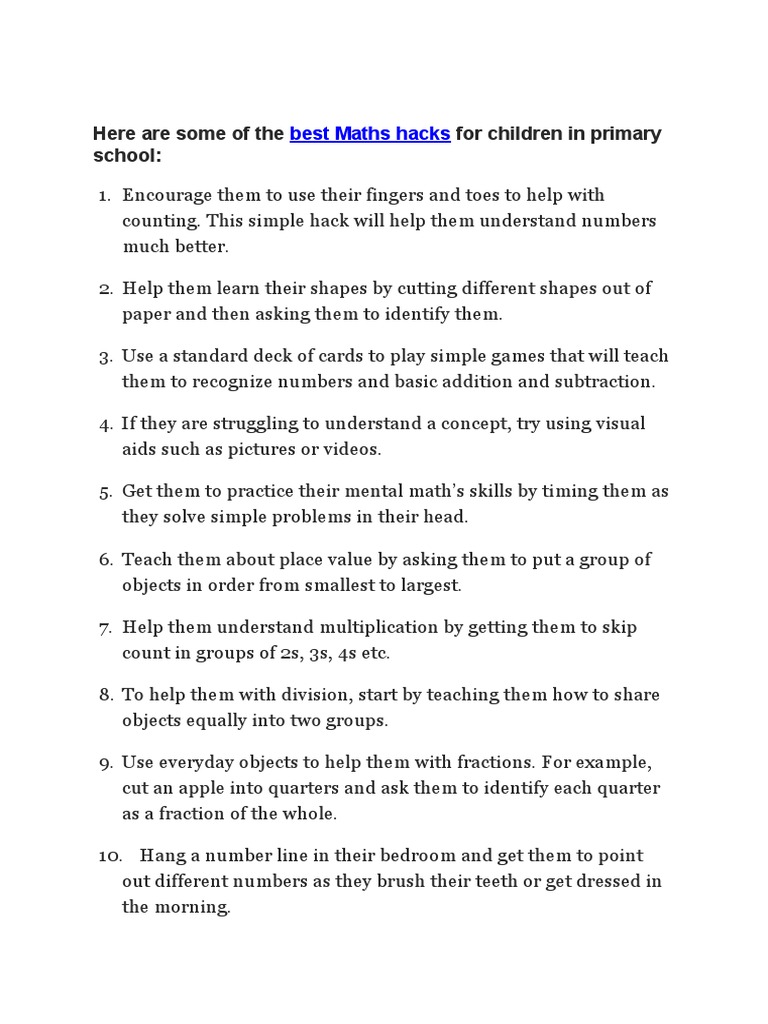 Here are some of the best Maths hacks for children in primary school:

1. Encourage them to use their fingers and toes to help with counting. This simple hack will help them understand numbers much better.

2. Help them learn their shapes by cutting different shapes out of paper and then asking them to identify them.

3. Use a standard deck of cards to play simple games that will teach them to recognize numbers and basic addition and subtraction.

4. If they are struggling to understand a concept, try using visual aids such as pictures or videos.

5. Get them to practice their mental math's skills by timing them as they solve simple problems in their head.

6. Teach them about place value by asking them to put a group of objects in order from smallest to largest.

7. Help them understand multiplication by getting them to skip count in groups of 2s, 3s, 4s etc.

8. To help them with division, start by teaching them how to share objects equally into two groups.

9. Use everyday objects to help them with fractions. For example, cut an apple into quarters and ask them to identify each quarter as a fraction of the whole.

10. Hang a number line in their bedroom and get them to point out different numbers as they brush their teeth or get dressed in the morning.